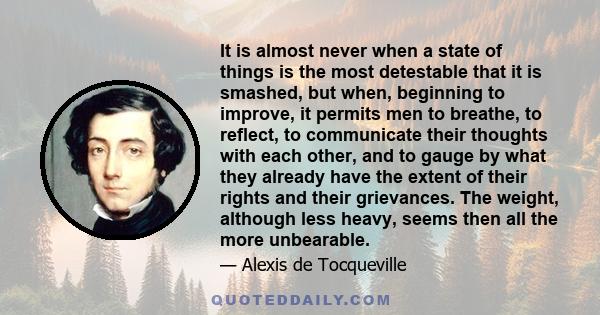 It is almost never when a state of things is the most detestable that it is smashed, but when, beginning to improve, it permits men to breathe, to reflect, to communicate their thoughts with each other, and to gauge by what they already have the extent of their rights and their grievances. The weight, although less heavy, seems then all the more unbearable.

— Alexis de Tocqueville

QUOTEDDAILY.COM